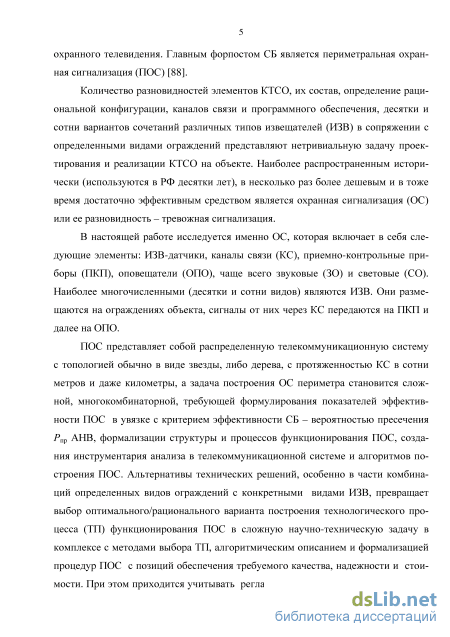 5

охранного телевидения. Главным форпостом СБ является периметральная охранная сигнализация (ПОС) [88].

Количество разновидностей элементов КТСО, их состав, определение рациональной конфигурации, каналов связи и программного обеспечения, десятки и сотни вариантов сочетаний различных типов извещателей (ИЗВ) в сопряжении с определенными видами ограждений представляют нетривиальную задачу проектирования и реализации КТСО на объекте. Наиболее распространенным исторически (используются в РФ десятки лет), в несколько раз более дешевым и в тоже время достаточно эффективным средством является охранная сигнализация (ОС) или ее разновидность – тревожная сигнализация.

В настоящей работе исследуется именно ОС, которая включает в себя следующие элементы: ИЗВ-датчики, каналы связи (КС), приемно-контрольные приборы (ПКП), оповещатели (ОПО), чаще всего звуковые (ЗО) и световые (СО). Наиболее многочисленными (десятки и сотни видов) являются ИЗВ. Они размещаются на ограждениях объекта, сигналы от них через КС передаются на ПКП и далее на ОПО.

ПОС представляет собой распределенную телекоммуникационную систему с топологией обычно в виде звезды, либо дерева, с протяженностью КС в сотни метров и даже километры, а задача построения ОС периметра становится сложной, многокомбинаторной, требующей формулирования показателей эффективности ПОС в увязке с критерием эффективности СБ – вероятностью пресечения $P_{пр}$ АНВ, формализации структуры и процессов функционирования ПОС, создания инструментария анализа в телекоммуникационной системе и алгоритмов построения ПОС. Альтернативы технических решений, особенно в части комбинаций определенных видов ограждений с конкретными видами ИЗВ, превращает выбор оптимального/рационального варианта построения технологического процесса (ТП) функционирования ПОС в сложную научно-техническую задачу в комплексе с методами выбора ТП, алгоритмическим описанием и формализацией процедур ПОС с позиций обеспечения требуемого качества, надежности и стоимости. При этом приходится учитывать регла

dsLib.net
библиотека диссертаций